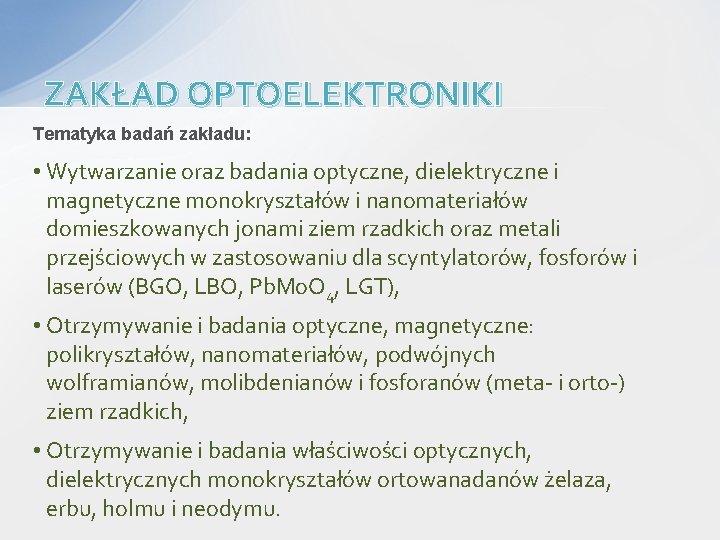 ZAKŁAD OPTOELEKTRONIKI

Tematyka badań zakładu:

• Wytwarzanie oraz badania optyczne, dielektryczne i magnetyczne monokryształów i nanomateriałów domieszkowanych jonami ziem rzadkich oraz metali przejściowych w zastosowaniu dla scyntylatorów, fosforów i laserów (BGO, LBO, $PbMoO_4$, LGT),

• Otrzymywanie i badania optyczne, magnetyczne: polikryształów, nanomateriałów, podwójnych wolframianów, molibdenianów i fosforanów (meta- i orto-) ziem rzadkich,

• Otrzymywanie i badania właściwości optycznych, dielektrycznych monokryształów ortowanadanów żelaza, erbu, holmu i neodymu.